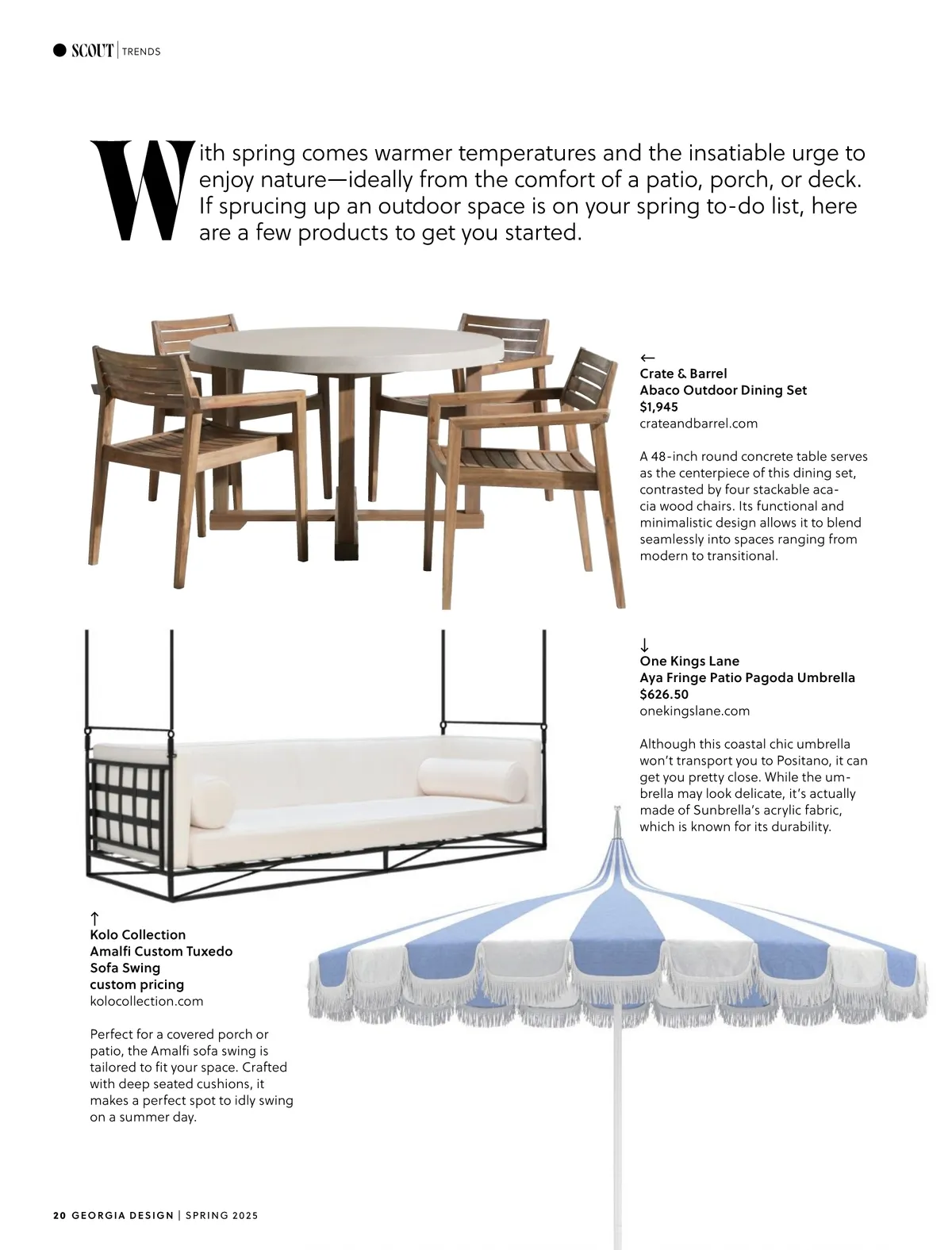 SCOUT | TRENDS

With spring comes warmer temperatures and the insatiable urge to enjoy nature—ideally from the comfort of a patio, porch, or deck. If sprucing up an outdoor space is on your spring to-do list, here are a few products to get you started.

←
Crate & Barrel
Abaco Outdoor Dining Set
$1,945
crateandbarrel.com

A 48-inch round concrete table serves as the centerpiece of this dining set, contrasted by four stackable acacia wood chairs. Its functional and minimalistic design allows it to blend seamlessly into spaces ranging from modern to transitional.

↓
One Kings Lane
Aya Fringe Patio Pagoda Umbrella
$626.50
onekingslane.com

Although this coastal chic umbrella won't transport you to Positano, it can get you pretty close. While the umbrella may look delicate, it's actually made of Sunbrella's acrylic fabric, which is known for its durability.

↑
Kolo Collection
Amalfi Custom Tuxedo Sofa Swing
custom pricing
kolocollection.com

Perfect for a covered porch or patio, the Amalfi sofa swing is tailored to fit your space. Crafted with deep seated cushions, it makes a perfect spot to idly swing on a summer day.

20 GEORGIA DESIGN | SPRING 2025